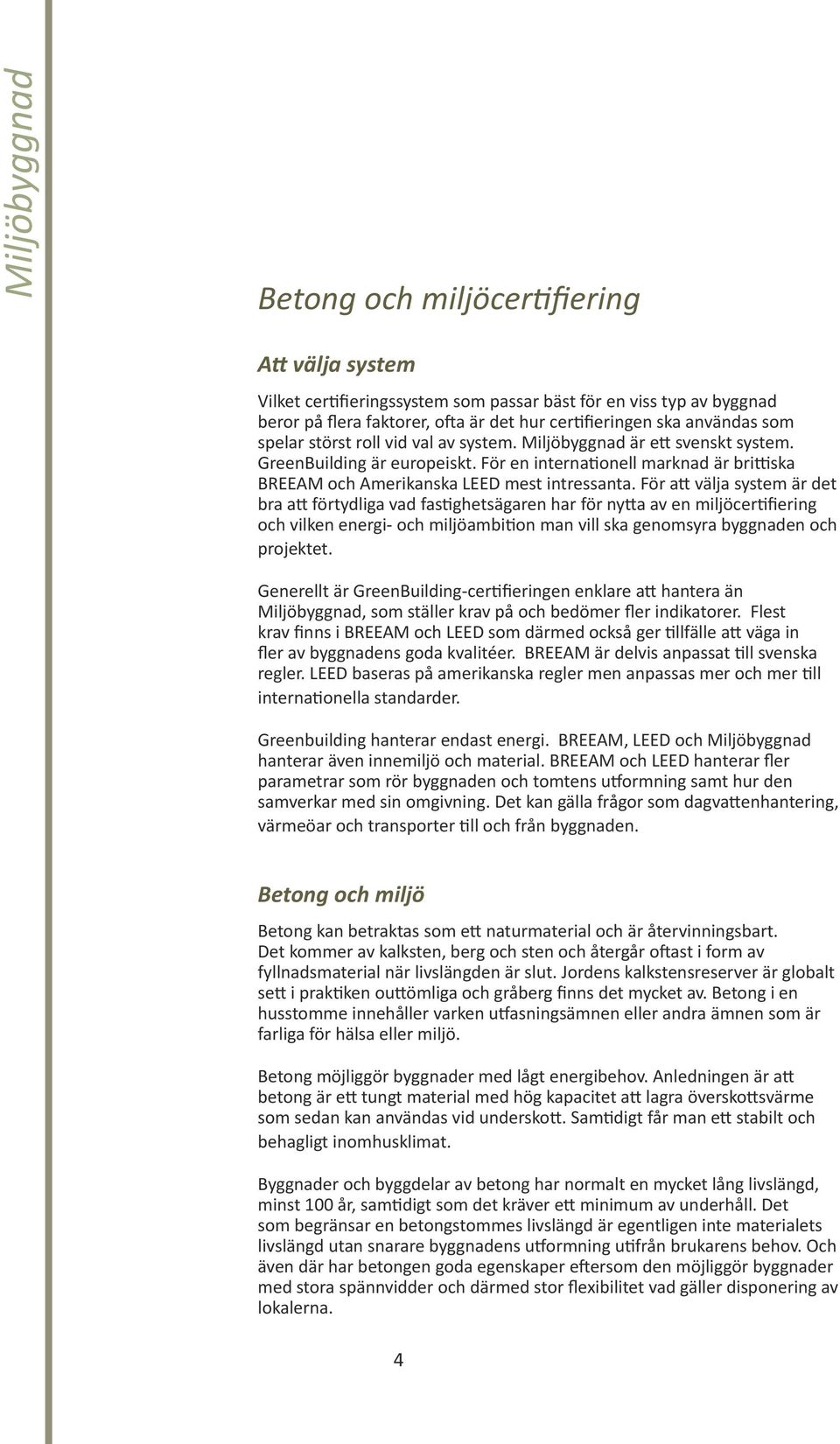 Miljöbyggnad

Betong och miljöcertifiering

Att välja system

Vilket certifieringssystem som passar bäst för en viss typ av byggnad beror på flera faktorer, ofta är det hur certifieringen ska användas som spelar störst roll vid val av system. Miljöbyggnad är ett svenskt system. GreenBuilding är europeiskt. För en internationell marknad är brittiska BREEAM och Amerikanska LEED mest intressanta. För att välja system är det bra att förtydliga vad fastighetsägaren har för nytta av en miljöcertifiering och vilken energi- och miljöambition man vill ska genomsyra byggnaden och projektet.

Generellt är GreenBuilding-certifieringen enklare att hantera än Miljöbyggnad, som ställer krav på och bedömer fler indikatorer. Flest krav finns i BREEAM och LEED som därmed också ger tillfälle att väga in fler av byggnadens goda kvalitéer. BREEAM är delvis anpassat till svenska regler. LEED baseras på amerikanska regler men anpassas mer och mer till internationella standarder.

Greenbuilding hanterar endast energi. BREEAM, LEED och Miljöbyggnad hanterar även innemiljö och material. BREEAM och LEED hanterar fler parametrar som rör byggnaden och tomtens utformning samt hur den samverkar med sin omgivning. Det kan gälla frågor som dagvattenhantering, värmeöar och transporter till och från byggnaden.

Betong och miljö

Betong kan betraktas som ett naturmaterial och är återvinningsbart. Det kommer av kalksten, berg och sten och återgår oftast i form av fyllnadsmaterial när livslängden är slut. Jordens kalkstensreserver är globalt sett i praktiken outtömliga och gråberg finns det mycket av. Betong i en husstomme innehåller varken utfasningsämnen eller andra ämnen som är farliga för hälsa eller miljö.

Betong möjliggör byggnader med lågt energibehov. Anledningen är att betong är ett tungt material med hög kapacitet att lagra överskottsvärme som sedan kan användas vid underskott. Samtidigt får man ett stabilt och behagligt inomhusklimat.

Byggnader och byggdelar av betong har normalt en mycket lång livslängd, minst 100 år, samtidigt som det kräver ett minimum av underhåll. Det som begränsar en betongstommes livslängd är egentligen inte materialets livslängd utan snarare byggnadens utformning utifrån brukarens behov. Och även där har betongen goda egenskaper eftersom den möjliggör byggnader med stora spännvidder och därmed stor flexibilitet vad gäller disponering av lokalerna.

4